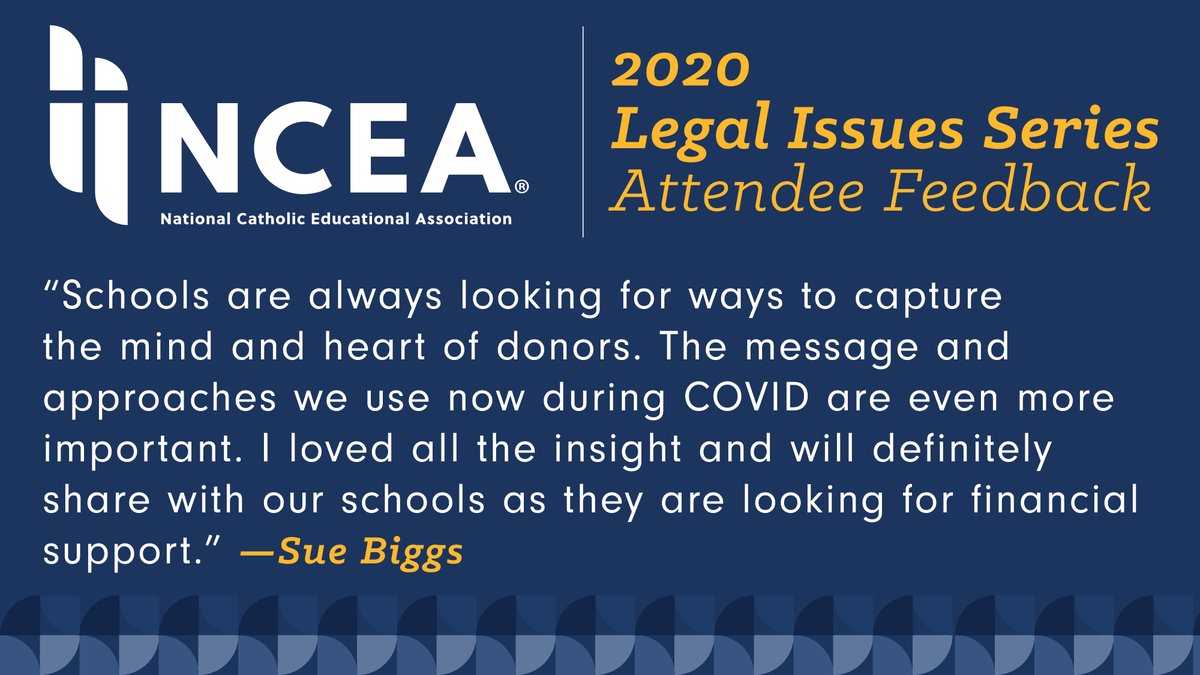 NCEA®
National Catholic Educational Association

2020
Legal Issues Series
Attendee Feedback

"Schools are always looking for ways to capture the mind and heart of donors. The message and approaches we use now during COVID are even more important. I loved all the insight and will definitely share with our schools as they are looking for financial support." —Sue Biggs